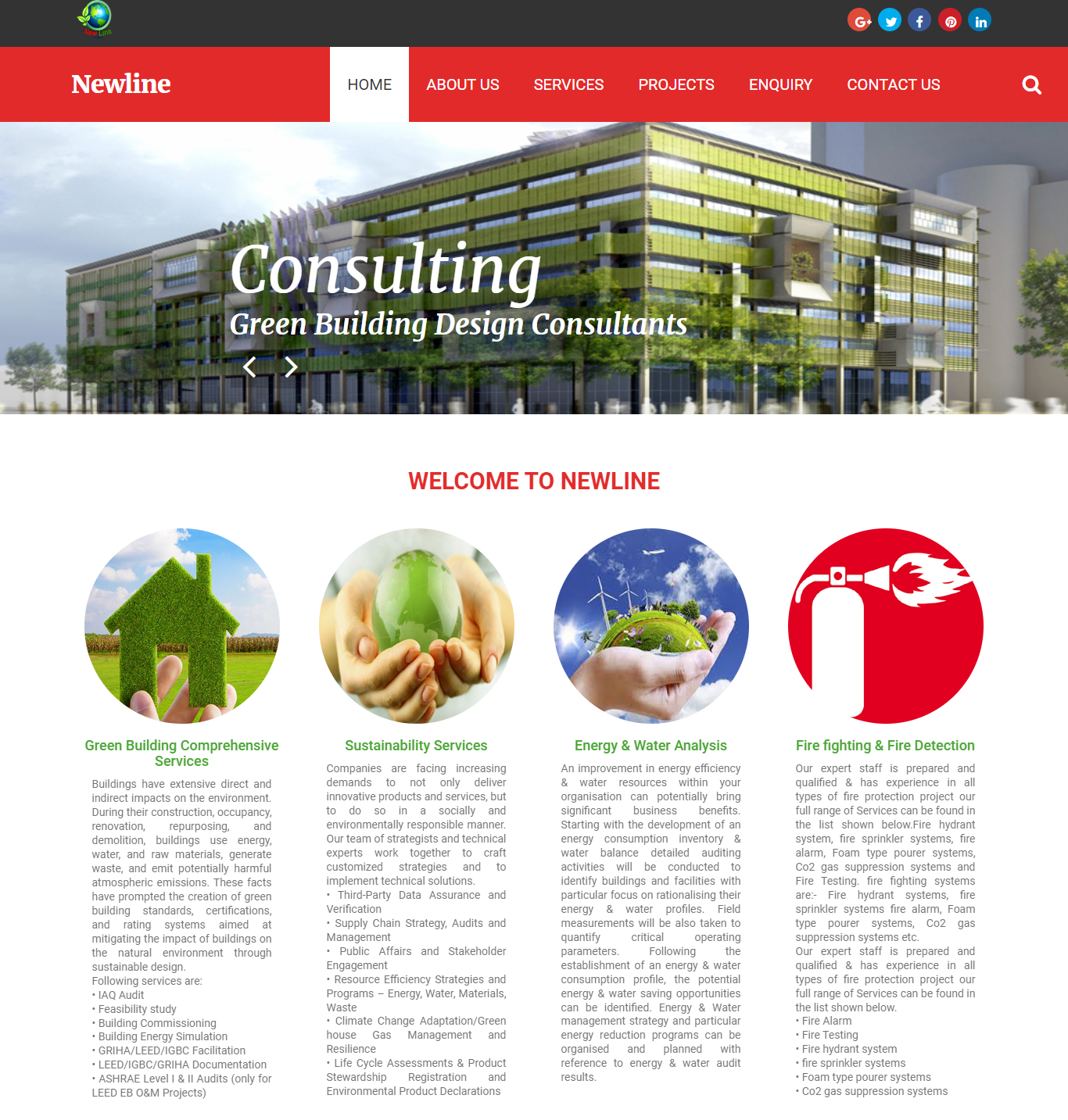 New Line

Newline

HOME ABOUT US SERVICES PROJECTS ENQUIRY CONTACT US

Consulting
Green Building Design Consultants

WELCOME TO NEWLINE

Green Building Comprehensive Services

Buildings have extensive direct and indirect impacts on the environment. During their construction, occupancy, renovation, repurposing, and demolition, buildings use energy, water, and raw materials, generate waste, and emit potentially harmful atmospheric emissions. These facts have prompted the creation of green building standards, certifications, and rating systems aimed at mitigating the impact of buildings on the natural environment through sustainable design.
Following services are:
• IAQ Audit
• Feasibility study
• Building Commissioning
• Building Energy Simulation
• GRIHA/LEED/IGBC Facilitation
• LEED/IGBC/GRIHA Documentation
• ASHRAE Level I & II Audits (only for LEED EB O&M Projects)

Sustainability Services

Companies are facing increasing demands to not only deliver innovative products and services, but to do so in a socially and environmentally responsible manner. Our team of strategists and technical experts work together to craft customized strategies and to implement technical solutions.
• Third-Party Data Assurance and Verification
• Supply Chain Strategy, Audits and Management
• Public Affairs and Stakeholder Engagement
• Resource Efficiency Strategies and Programs – Energy, Water, Materials, Waste
• Climate Change Adaptation/Green house Gas Management and Resilience
• Life Cycle Assessments & Product Stewardship Registration and Environmental Product Declarations

Energy & Water Analysis

An improvement in energy efficiency & water resources within your organisation can potentially bring significant business benefits. Starting with the development of an energy consumption inventory & water balance detailed auditing activities will be conducted to identify buildings and facilities with particular focus on rationalising their energy & water profiles. Field measurements will be also taken to quantify critical operating parameters. Following the establishment of an energy & water consumption profile, the potential energy & water saving opportunities can be identified. Energy & Water management strategy and particular energy reduction programs can be organised and planned with reference to energy & water audit results.

Fire fighting & Fire Detection

Our expert staff is prepared and qualified & has experience in all types of fire protection project our full range of Services can be found in the list shown below.Fire hydrant system, fire sprinkler systems, fire alarm, Foam type pourer systems, Co2 gas suppression systems and Fire Testing. fire fighting systems are:- Fire hydrant systems, fire sprinkler systems fire alarm, Foam type pourer systems, Co2 gas suppression systems etc.
Our expert staff is prepared and qualified & has experience in all types of fire protection project our full range of Services can be found in the list shown below.
• Fire Alarm
• Fire Testing
• Fire hydrant system
• fire sprinkler systems
• Foam type pourer systems
• Co2 gas suppression systems